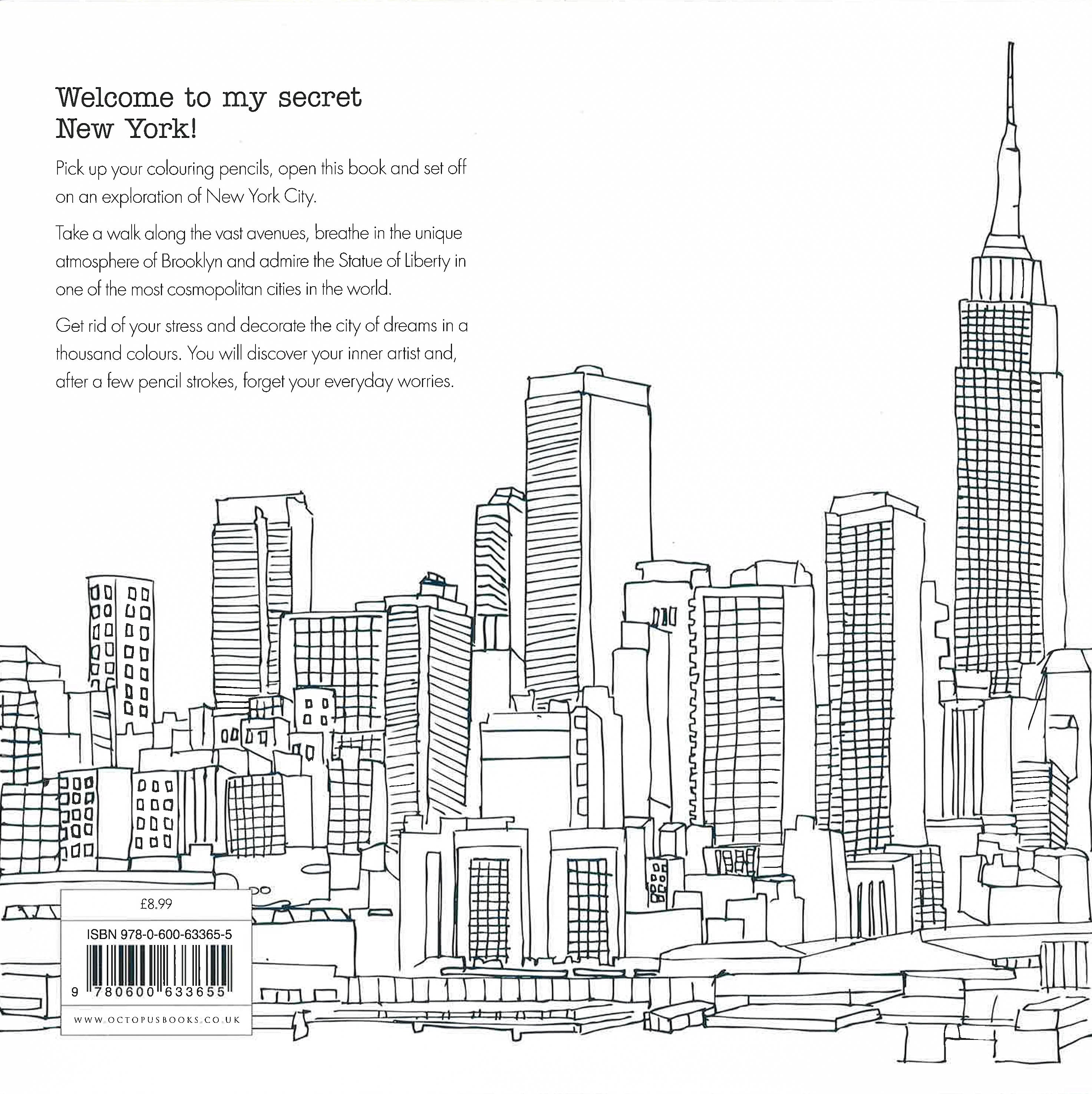 Welcome to my secret New York!

Pick up your colouring pencils, open this book and set off on an exploration of New York City.

Take a walk along the vast avenues, breathe in the unique atmosphere of Brooklyn and admire the Statue of Liberty in one of the most cosmopolitan cities in the world.

Get rid of your stress and decorate the city of dreams in a thousand colours. You will discover your inner artist and, after a few pencil strokes, forget your everyday worries.

£8.99

ISBN 978-0-600-63365-5

9 780600 633655

WWW.OCTOPUSBOOKS.CO.UK